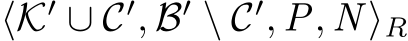 $\langle \mathcal{K}' \cup \mathcal{C}', \mathcal{B}' \setminus \mathcal{C}', P, N \rangle_R$